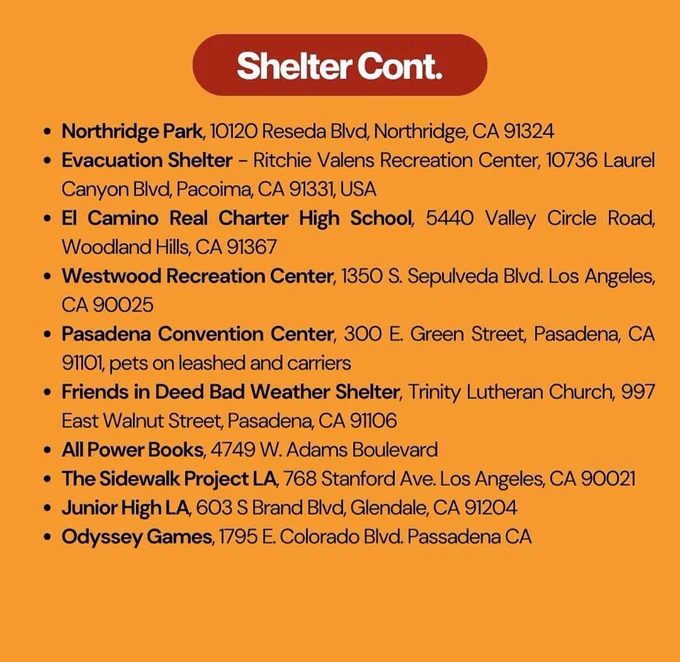 Shelter Cont.

• Northridge Park, 10120 Reseda Blvd, Northridge, CA 91324
• Evacuation Shelter - Ritchie Valens Recreation Center, 10736 Laurel Canyon Blvd, Pacoima, CA 91331, USA
• El Camino Real Charter High School, 5440 Valley Circle Road, Woodland Hills, CA 91367
• Westwood Recreation Center, 1350 S. Sepulveda Blvd. Los Angeles, CA 90025
• Pasadena Convention Center, 300 E. Green Street, Pasadena, CA 91101, pets on leashed and carriers
• Friends in Deed Bad Weather Shelter, Trinity Lutheran Church, 997 East Walnut Street, Pasadena, CA 91106
• All Power Books, 4749 W. Adams Boulevard
• The Sidewalk Project LA, 768 Stanford Ave. Los Angeles, CA 90021
• Junior High LA, 603 S Brand Blvd, Glendale, CA 91204
• Odyssey Games, 1795 E. Colorado Blvd. Passadena CA